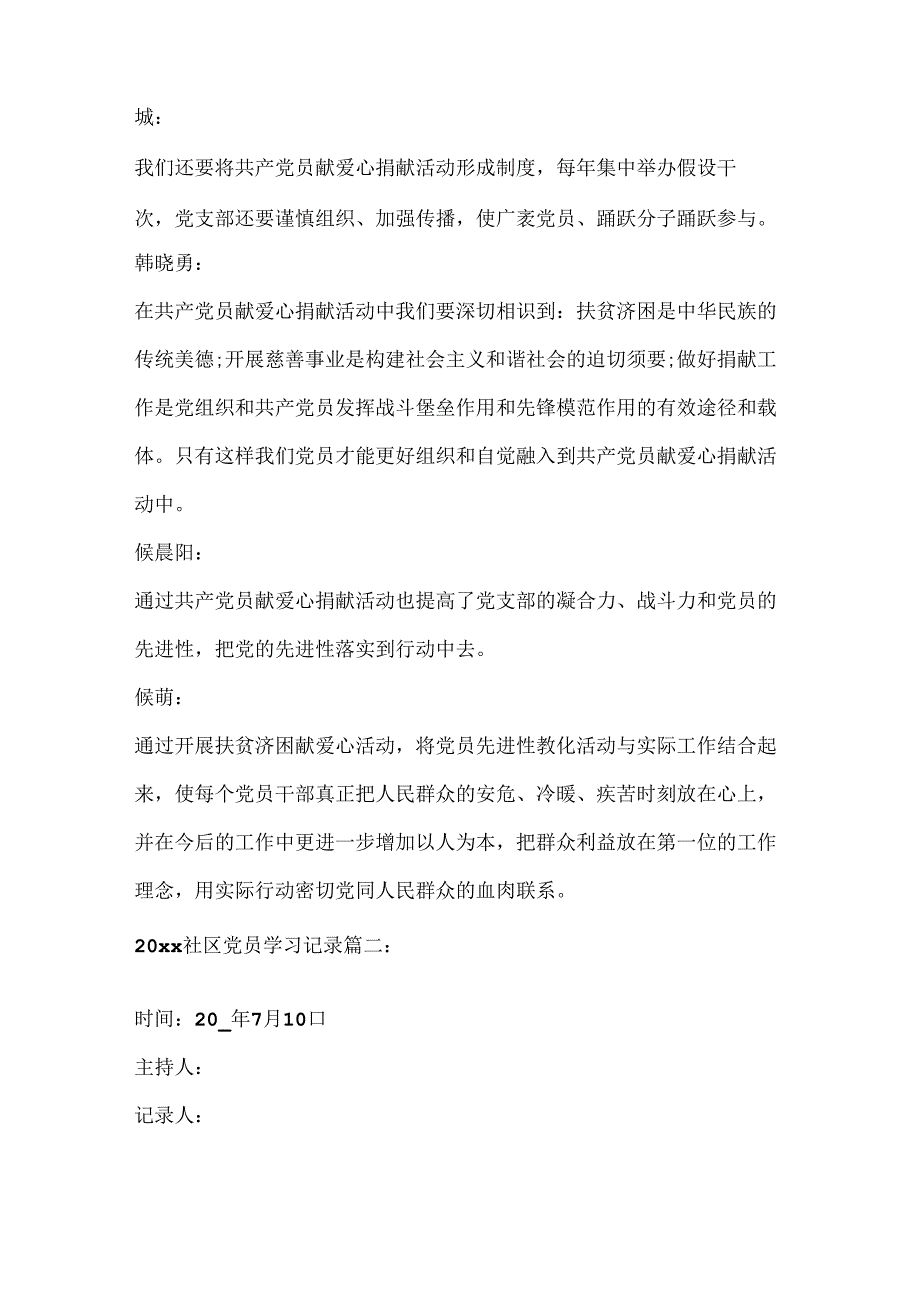 城：

我们还要将共产党员献爱心捐献活动形成制度，每年集中举办假设干次，党支部还要谨慎组织、加强传播，使广袤党员、踊跃分子踊跃参与。

韩晓勇：

在共产党员献爱心捐献活动中我们要深切相识到：扶贫济困是中华民族的传统美德;开展慈善事业是构建社会主义和谐社会的迫切须要;做好捐献工作是党组织和共产党员发挥战斗堡垒作用和先锋模范作用的有效途径和载体。只有这样我们党员才能更好组织和自觉融入到共产党员献爱心捐献活动中。

候晨阳：

通过共产党员献爱心捐献活动也提高了党支部的凝合力、战斗力和党员的先进性，把党的先进性落实到行动中去。

候萌：

通过开展扶贫济困献爱心活动，将党员先进性教化活动与实际工作结合起来，使每个党员干部真正把人民群众的安危、冷暖、疾苦时刻放在心上，并在今后的工作中更进一步增加以人为本，把群众利益放在第一位的工作理念，用实际行动密切党同人民群众的血肉联系。

20xx社区党员学习记录篇二：

时间：20_年7月10口

主持人：

记录人：